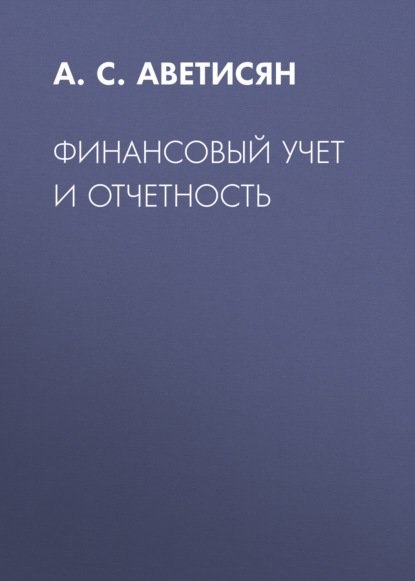 А. С. АВЕТИСЯН

ФИНАНСОВЫЙ УЧЕТ И ОТЧЕТНОСТЬ